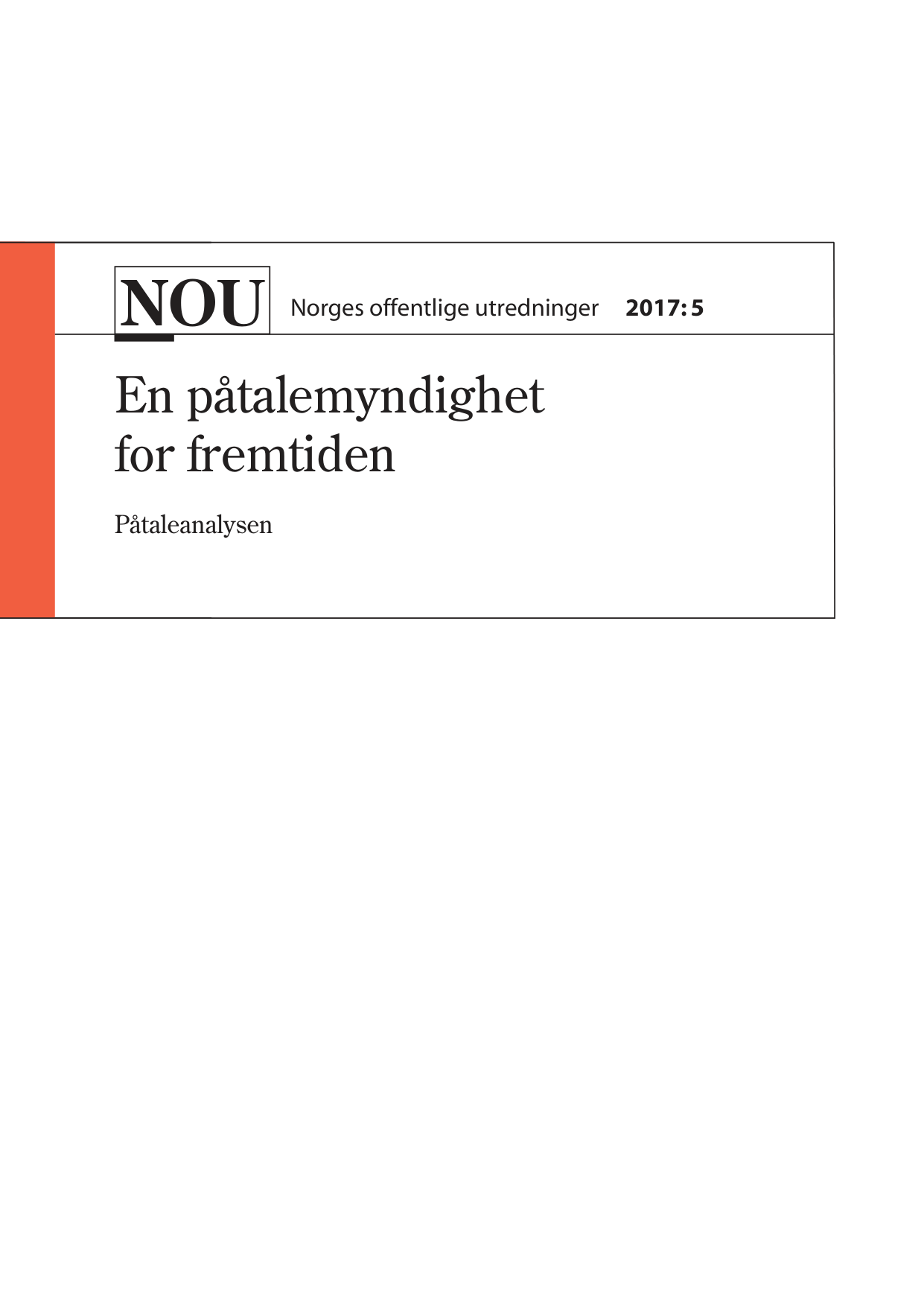 NOU Norges offentlige utredninger 2017: 5

En påtalemyndighet for fremtiden

Påtaleanalysen